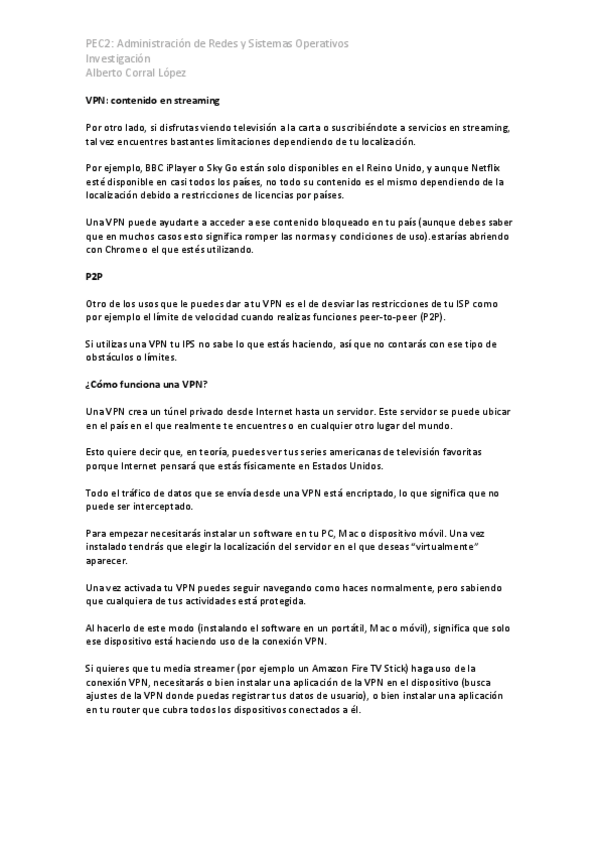 PEC2: Administración de Redes y Sistemas Operativos
Investigación
Alberto Corral López

VPN: contenido en streaming

Por otro lado, si disfrutas viendo televisión a la carta o suscribiéndote a servicios en streaming, tal vez encuentres bastantes limitaciones dependiendo de tu localización.

Por ejemplo, BBC iPlayer o Sky Go están solo disponibles en el Reino Unido, y aunque Netflix esté disponible en casi todos los países, no todo su contenido es el mismo dependiendo de la localización debido a restricciones de licencias por países.

Una VPN puede ayudarte a acceder a ese contenido bloqueado en tu país (aunque debes saber que en muchos casos esto significa romper las normas y condiciones de uso).estarías abriendo con Chrome o el que estés utilizando.

P2P

Otro de los usos que le puedes dar a tu VPN es el de desviar las restricciones de tu ISP como por ejemplo el límite de velocidad cuando realizas funciones peer-to-peer (P2P).

Si utilizas una VPN tu IPS no sabe lo que estás haciendo, así que no contarás con ese tipo de obstáculos o límites.

¿Cómo funciona una VPN?

Una VPN crea un túnel privado desde Internet hasta un servidor. Este servidor se puede ubicar en el país en el que realmente te encuentres o en cualquier otro lugar del mundo.

Esto quiere decir que, en teoría, puedes ver tus series americanas de televisión favoritas porque Internet pensará que estás físicamente en Estados Unidos.

Todo el tráfico de datos que se envía desde una VPN está encriptado, lo que significa que no puede ser interceptado.

Para empezar necesitarás instalar un software en tu PC, Mac o dispositivo móvil. Una vez instalado tendrás que elegir la localización del servidor en el que deseas "virtualmente" aparecer.

Una vez activada tu VPN puedes seguir navegando como haces normalmente, pero sabiendo que cualquiera de tus actividades está protegida.

Al hacerlo de este modo (instalando el software en un portátil, Mac o móvil), significa que solo ese dispositivo está haciendo uso de la conexión VPN.

Si quieres que tu media streamer (por ejemplo un Amazon Fire TV Stick) haga uso de la conexión VPN, necesitarás o bien instalar una aplicación de la VPN en el dispositivo (busca ajustes de la VPN donde puedas registrar tus datos de usuario), o bien instalar una aplicación en tu router que cubra todos los dispositivos conectados a él.